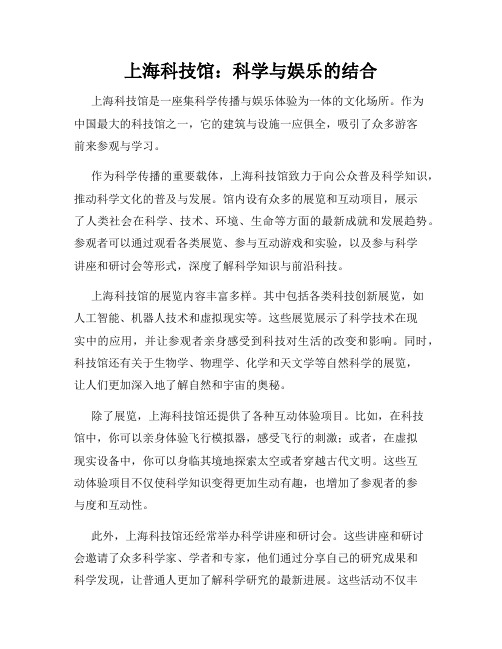 上海科技馆：科学与娱乐的结合

上海科技馆是一座集科学传播与娱乐体验为一体的文化场所。作为中国最大的科技馆之一，它的建筑与设施一应俱全，吸引了众多游客前来参观与学习。

作为科学传播的重要载体，上海科技馆致力于向公众普及科学知识，推动科学文化的普及与发展。馆内设有众多的展览和互动项目，展示了人类社会在科学、技术、环境、生命等方面的最新成就和发展趋势。参观者可以通过观看各类展览、参与互动游戏和实验，以及参与科学讲座和研讨会等形式，深度了解科学知识与前沿科技。

上海科技馆的展览内容丰富多样。其中包括各类科技创新展览，如人工智能、机器人技术和虚拟现实等。这些展览展示了科学技术在现实中的应用，并让参观者亲身感受到科技对生活的改变和影响。同时，科技馆还有关于生物学、物理学、化学和天文学等自然科学的展览，让人们更加深入地了解自然和宇宙的奥秘。

除了展览，上海科技馆还提供了各种互动体验项目。比如，在科技馆中，你可以亲身体验飞行模拟器，感受飞行的刺激；或者，在虚拟现实设备中，你可以身临其境地探索太空或者穿越古代文明。这些互动体验项目不仅使科学知识变得更加生动有趣，也增加了参观者的参与度和互动性。

此外，上海科技馆还经常举办科学讲座和研讨会。这些讲座和研讨会邀请了众多科学家、学者和专家，他们通过分享自己的研究成果和科学发现，让普通人更加了解科学研究的最新进展。这些活动不仅丰